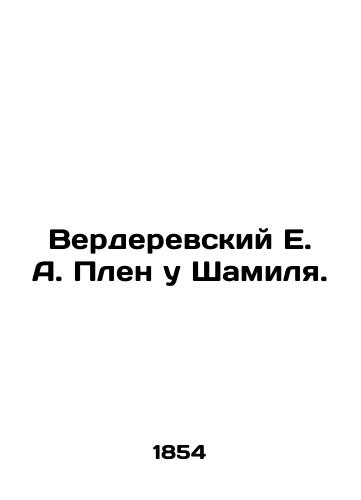 Вердеревский Е. А. Плен у Шамиля.

1854